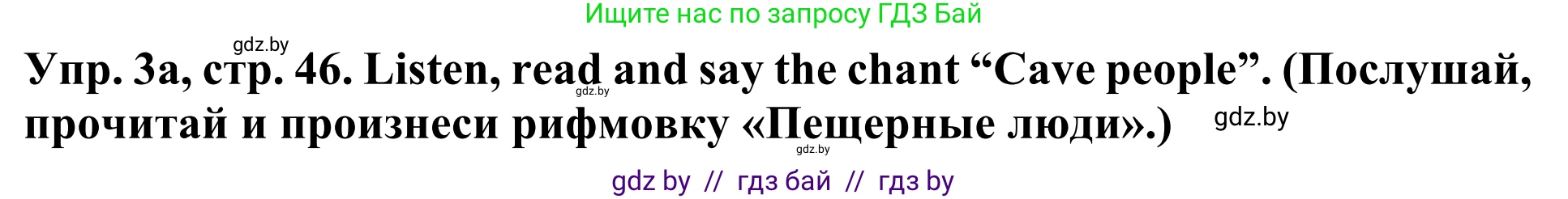 Ищите нас по запросу ГДЗ Бай

gdz.by

Упр. 3а, стр. 46. Listen, read and say the chant “Cave people”. (Послушай, прочитай и произнеси рифмовку «Пещерные люди».)

gdz.by

gdz.by

gdz.by

gdz by // гдз бай // гдз by